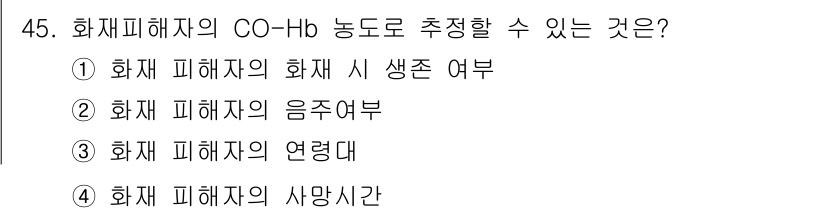 45. 화재피해자의 CO-Hb 농도로 추정할 수 있는 것은?
① 화재 피해자의 화재 시 생존 여부
② 화재 피해자의 음주여부
③ 화재 피해자의 연령대
④ 화재 피해자의 사망시간